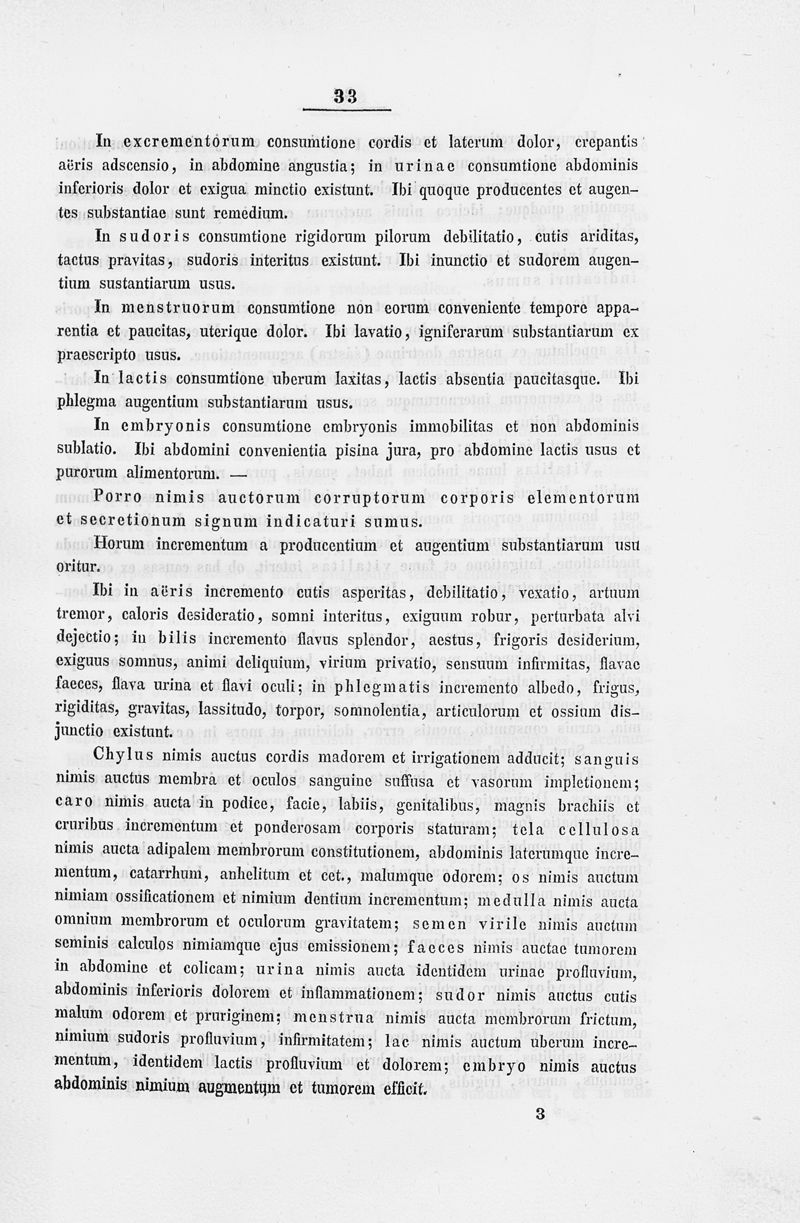 33

In excrementorum consumtione cordis et laterum dolor, crepantis aëris adscensio, in abdomine angustia; in urinae consumtione abdominis inferioris dolor et exigua minctio existunt. Ibi quoque producentes et augentes substantiae sunt remedium.

In sudoris consumtione rigidorum pilorum debilitatio, cutis ariditas, tactus pravitas, sudoris interitus existunt. Ibi inunctio et sudorem augentium sustantiarum usus.

In menstruorum consumtione non eorum conveniente tempore apparentia et paucitas, uterique dolor. Ibi lavatio, igniferarum substantiarum ex praescripto usus.

In lactis consumtione uberum laxitas, lactis absentia paucitasque. Ibi phlegma augentium substantiarum usus.

In embryonis consumtione embryonis immobilitas et non abdominis sublatio. Ibi abdomini convenientia pisina jura, pro abdomine lactis usus et purorum alimentorum. —

Porro nimis auctorum corruptorum corporis elementorum et secretionum signum indicaturi sumus.

Horum incrementum a producentium et augentium substantiarum usu oritur.

Ibi in aëris incremento cutis asperitas, debilitatio, vexatio, artuum tremor, caloris desideratio, somni interitus, exiguum robur, perturbata alvi dejectio; in bilis incremento flavus splendor, aestus, frigoris desiderium, exiguus somnus, animi deliquium, virium privatio, sensuum infirmitas, flavae faeces, flava urina et flavi oculi; in phlegmatis incremento albedo, frigus, rigiditas, gravitas, lassitudo, torpor, somnolentia, articulorum et ossium disjunctio existunt.

Chylus nimis auctus cordis madorem et irrigationem adducit; sanguis nimis auctus membra et oculos sanguine suffusa et vasorum impletionem; caro nimis aucta in podice, facie, labiis, genitalibus, magnis brachiis et cruribus incrementum et ponderosam corporis staturam; tela cellulosa nimis aucta adipalem membrorum constitutionem, abdominis laterumque incrementum, catarrhum, anhelitum et cet., malumque odorem; os nimis auctum nimiam ossificationem et nimium dentium incrementum; medulla nimis aucta omnium membrorum et oculorum gravitatem; semen virile nimis auctum seminis calculos nimiamque ejus emissionem; faeces nimis auctae tumorem in abdomine et colicam; urina nimis aucta identidem urinae profluvium, abdominis inferioris dolorem et inflammationem; sudor nimis auctus cutis malum odorem et pruriginem; menstrua nimis aucta membrorum frictum, nimium sudoris profluvium, infirmitatem; lac nimis auctum uberum incrementum, identidem lactis profluvium et dolorem; embryo nimis auctus abdominis nimium augmentum et tumorem efficit.

3